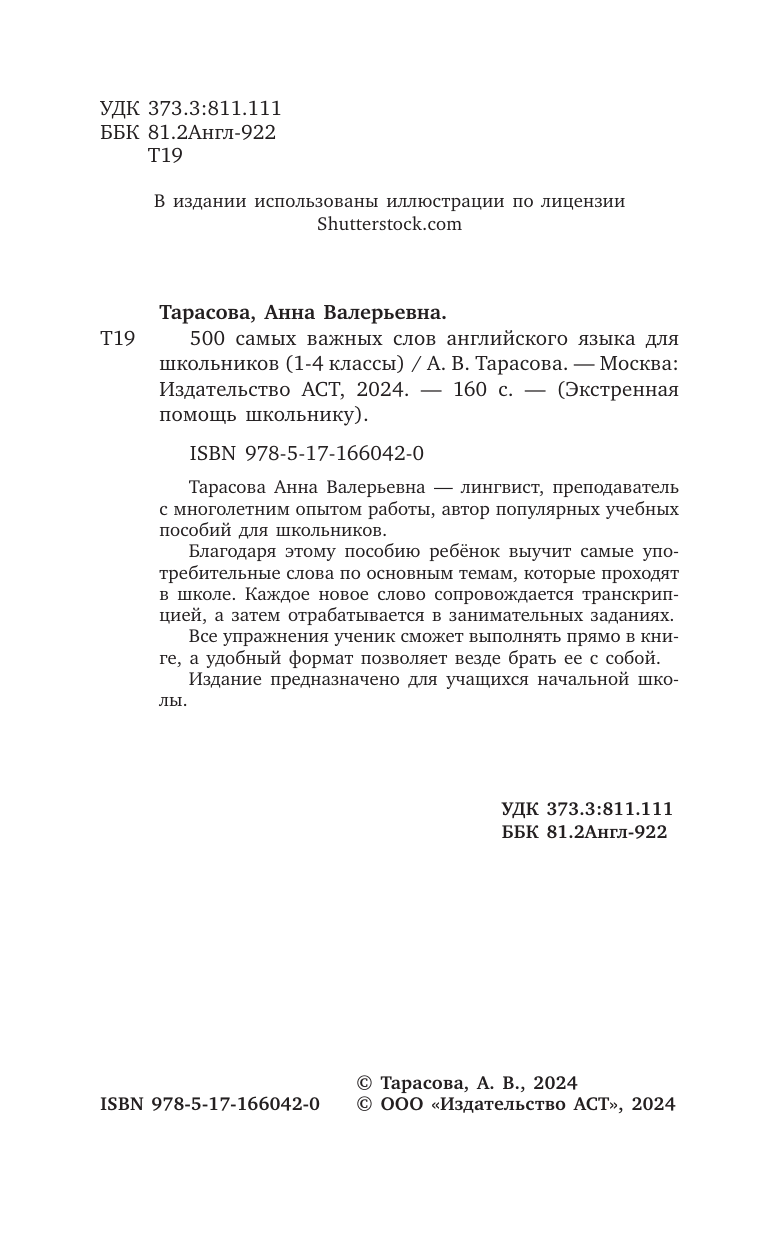 УДК 373.3:811.111
ББК 81.2Англ-922
Т19

В издании использованы иллюстрации по лицензии Shutterstock.com

Тарасова, Анна Валерьевна.
Т19 500 самых важных слов английского языка для школьников (1-4 классы) / А. В. Тарасова. — Москва: Издательство АСТ, 2024. — 160 с. — (Экстренная помощь школьнику).

ISBN 978-5-17-166042-0

Тарасова Анна Валерьевна — лингвист, преподаватель с многолетним опытом работы, автор популярных учебных пособий для школьников.

Благодаря этому пособию ребёнок выучит самые употребительные слова по основным темам, которые проходят в школе. Каждое новое слово сопровождается транскрипцией, а затем отрабатывается в занимательных заданиях.

Все упражнения ученик сможет выполнять прямо в книге, а удобный формат позволяет везде брать ее с собой.

Издание предназначено для учащихся начальной школы.

УДК 373.3:811.111
ББК 81.2Англ-922

ISBN 978-5-17-166042-0

© Тарасова, А. В., 2024
© ООО «Издательство АСТ», 2024